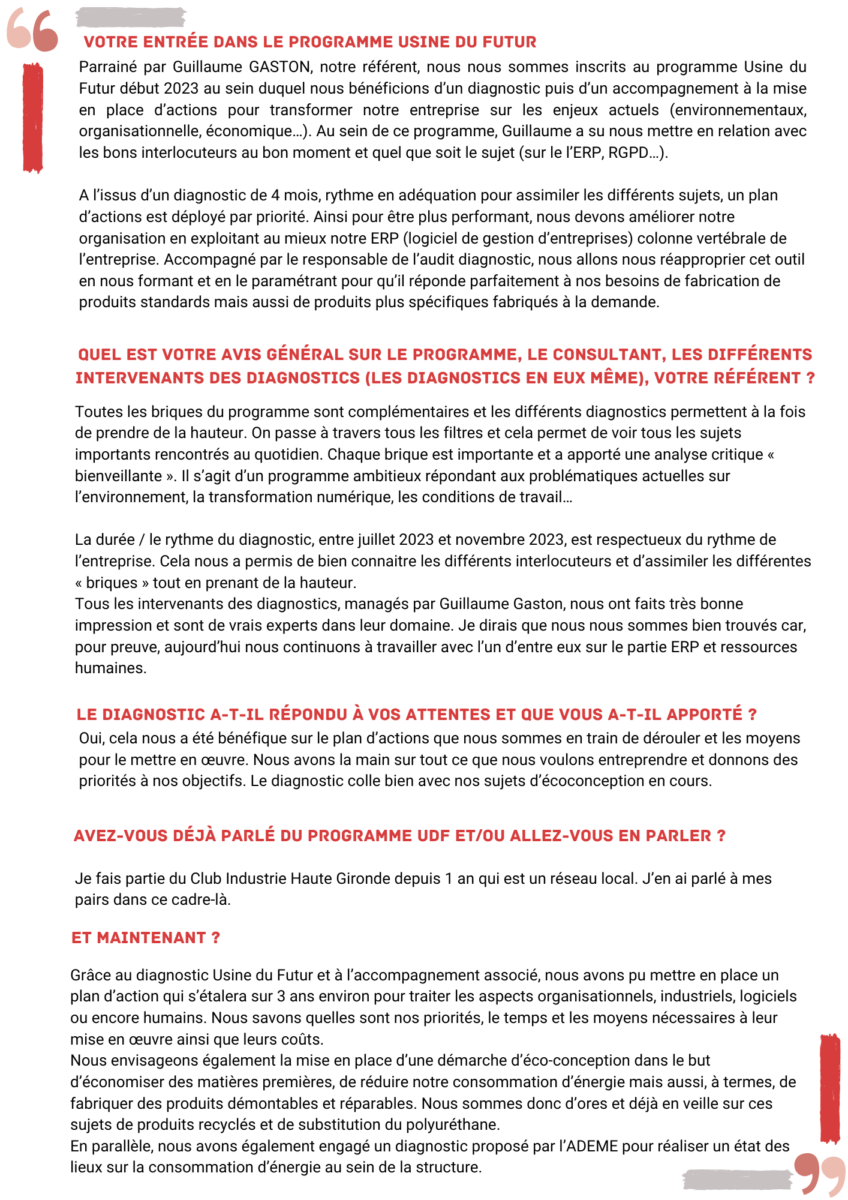 VOTRE ENTRÉE DANS LE PROGRAMME USINE DU FUTUR

Parrainé par Guillaume GASTON, notre référent, nous nous sommes inscrits au programme Usine du Futur début 2023 au sein duquel nous bénéficions d'un diagnostic puis d'un accompagnement à la mise en place d'actions pour transformer notre entreprise sur les enjeux actuels (environnementaux, organisationnelle, économique…). Au sein de ce programme, Guillaume a su nous mettre en relation avec les bons interlocuteurs au bon moment et quel que soit le sujet (sur le l'ERP, RGPD…).

A l'issus d'un diagnostic de 4 mois, rythme en adéquation pour assimiler les différents sujets, un plan d'actions est déployé par priorité. Ainsi pour être plus performant, nous devons améliorer notre organisation en exploitant au mieux notre ERP (logiciel de gestion d'entreprises) colonne vertébrale de l'entreprise. Accompagné par le responsable de l'audit diagnostic, nous allons nous réapproprier cet outil en nous formant et en le paramétrant pour qu'il réponde parfaitement à nos besoins de fabrication de produits standards mais aussi de produits plus spécifiques fabriqués à la demande.

QUEL EST VOTRE AVIS GÉNÉRAL SUR LE PROGRAMME, LE CONSULTANT, LES DIFFÉRENTS INTERVENANTS DES DIAGNOSTICS (LES DIAGNOSTICS EN EUX MÊME), VOTRE RÉFÉRENT ?

Toutes les briques du programme sont complémentaires et les différents diagnostics permettent à la fois de prendre de la hauteur. On passe à travers tous les filtres et cela permet de voir tous les sujets importants rencontrés au quotidien. Chaque brique est importante et a apporté une analyse critique « bienveillante ». Il s'agit d'un programme ambitieux répondant aux problématiques actuelles sur l'environnement, la transformation numérique, les conditions de travail…

La durée / le rythme du diagnostic, entre juillet 2023 et novembre 2023, est respectueux du rythme de l'entreprise. Cela nous a permis de bien connaitre les différents interlocuteurs et d'assimiler les différentes « briques » tout en prenant de la hauteur.
Tous les intervenants des diagnostics, managés par Guillaume Gaston, nous ont faits très bonne impression et sont de vrais experts dans leur domaine. Je dirais que nous nous sommes bien trouvés car, pour preuve, aujourd'hui nous continuons à travailler avec l'un d'entre eux sur le partie ERP et ressources humaines.

LE DIAGNOSTIC A-T-IL RÉPONDU À VOS ATTENTES ET QUE VOUS A-T-IL APPORTÉ ?

Oui, cela nous a été bénéfique sur le plan d'actions que nous sommes en train de dérouler et les moyens pour le mettre en œuvre. Nous avons la main sur tout ce que nous voulons entreprendre et donnons des priorités à nos objectifs. Le diagnostic colle bien avec nos sujets d'écoconception en cours.

AVEZ-VOUS DÉJÀ PARLÉ DU PROGRAMME UDF ET/OU ALLEZ-VOUS EN PARLER ?

Je fais partie du Club Industrie Haute Gironde depuis 1 an qui est un réseau local. J'en ai parlé à mes pairs dans ce cadre-là.

ET MAINTENANT ?

Grâce au diagnostic Usine du Futur et à l'accompagnement associé, nous avons pu mettre en place un plan d'action qui s'étalera sur 3 ans environ pour traiter les aspects organisationnels, industriels, logiciels ou encore humains. Nous savons quelles sont nos priorités, le temps et les moyens nécessaires à leur mise en œuvre ainsi que leurs coûts.
Nous envisageons également la mise en place d'une démarche d'éco-conception dans le but d'économiser des matières premières, de réduire notre consommation d'énergie mais aussi, à termes, de fabriquer des produits démontables et réparables. Nous sommes donc d'ores et déjà en veille sur ces sujets de produits recyclés et de substitution du polyuréthane.
En parallèle, nous avons également engagé un diagnostic proposé par l'ADEME pour réaliser un état des lieux sur la consommation d'énergie au sein de la structure.